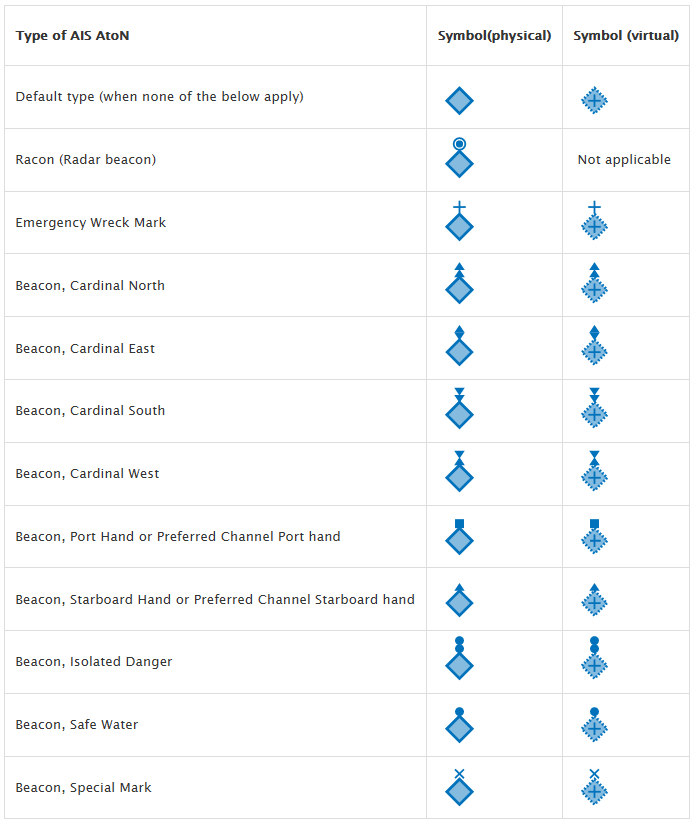 | Type of AIS AtoN | Symbol(physical) | Symbol (virtual) |
|---|---|---|
| Default type (when none of the below apply) | | |
| Racon (Radar beacon) | | Not applicable |
| Emergency Wreck Mark | | |
| Beacon, Cardinal North | | |
| Beacon, Cardinal East | | |
| Beacon, Cardinal South | | |
| Beacon, Cardinal West | | |
| Beacon, Port Hand or Preferred Channel Port hand | | |
| Beacon, Starboard Hand or Preferred Channel Starboard hand | | |
| Beacon, Isolated Danger | | |
| Beacon, Safe Water | | |
| Beacon, Special Mark | | |